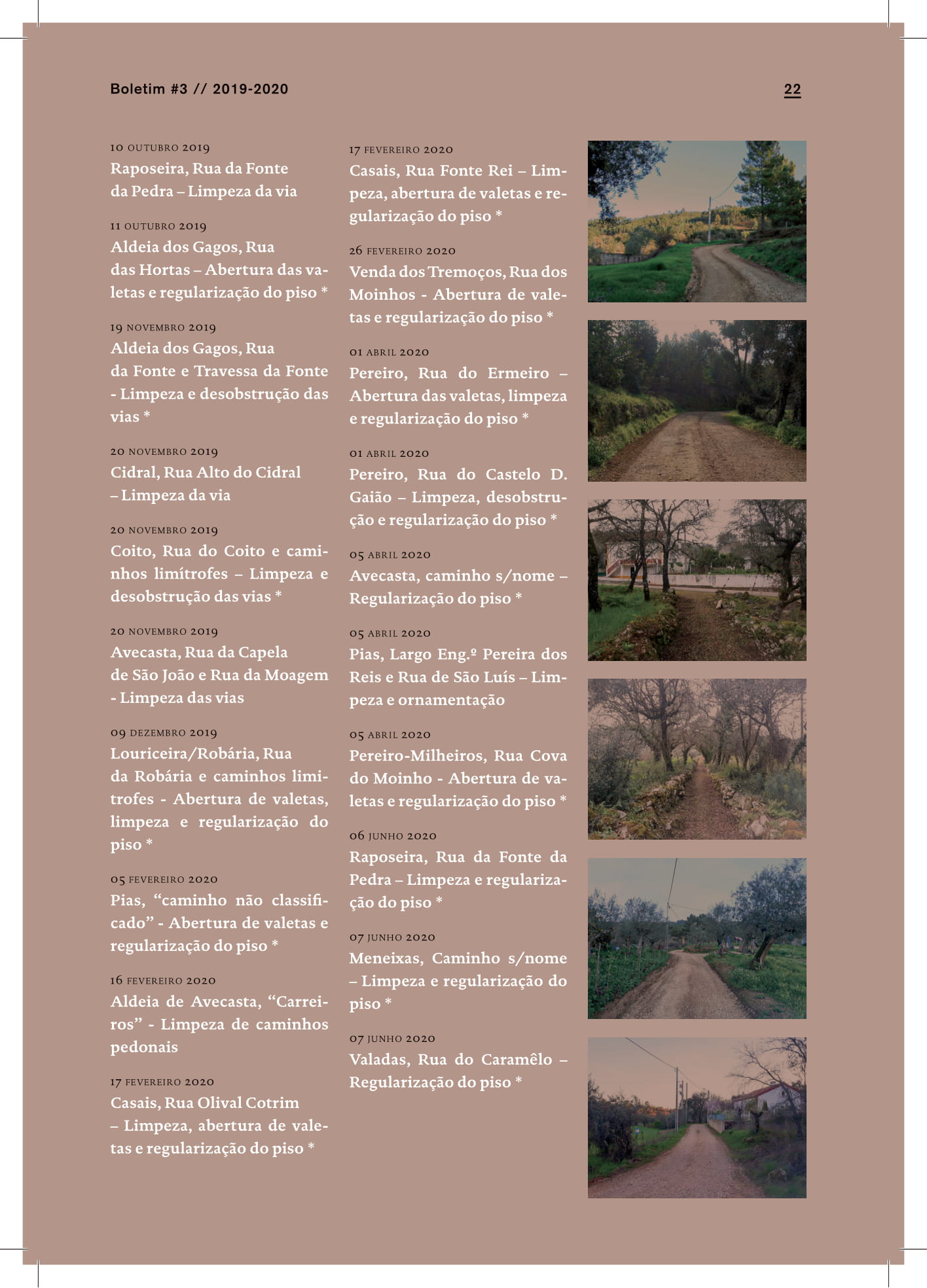 Boletim #3 // 2019-2020

22

10 OUTUBRO 2019
Raposeira, Rua da Fonte da Pedra – Limpeza da via

11 OUTUBRO 2019
Aldeia dos Gagos, Rua das Hortas – Abertura das valetas e regularização do piso *

19 NOVEMBRO 2019
Aldeia dos Gagos, Rua da Fonte e Travessa da Fonte - Limpeza e desobstrução das vias *

20 NOVEMBRO 2019
Cidral, Rua Alto do Cidral – Limpeza da via

20 NOVEMBRO 2019
Coito, Rua do Coito e caminhos limítrofes – Limpeza e desobstrução das vias *

20 NOVEMBRO 2019
Avecasta, Rua da Capela de São João e Rua da Moagem - Limpeza das vias

09 DEZEMBRO 2019
Louriceira/Robária, Rua da Robária e caminhos limitrofes - Abertura de valetas, limpeza e regularização do piso *

05 FEVEREIRO 2020
Pias, “caminho não classificado” - Abertura de valetas e regularização do piso *

16 FEVEREIRO 2020
Aldeia de Avecasta, “Carreiros” - Limpeza de caminhos pedonais

17 FEVEREIRO 2020
Casais, Rua Olival Cotrim – Limpeza, abertura de valetas e regularização do piso *

17 FEVEREIRO 2020
Casais, Rua Fonte Rei – Limpeza, abertura de valetas e regularização do piso *

26 FEVEREIRO 2020
Venda dos Tremoços, Rua dos Moinhos - Abertura de valetas e regularização do piso *

01 ABRIL 2020
Pereiro, Rua do Ermeiro – Abertura das valetas, limpeza e regularização do piso *

01 ABRIL 2020
Pereiro, Rua do Castelo D. Gaião – Limpeza, desobstrução e regularização do piso *

05 ABRIL 2020
Avecasta, caminho s/nome – Regularização do piso *

05 ABRIL 2020
Pias, Largo Eng.º Pereira dos Reis e Rua de São Luís – Limpeza e ornamentação

05 ABRIL 2020
Pereiro-Milheiros, Rua Cova do Moinho - Abertura de valetas e regularização do piso *

06 JUNHO 2020
Raposeira, Rua da Fonte da Pedra – Limpeza e regularização do piso *

07 JUNHO 2020
Meneixas, Caminho s/nome – Limpeza e regularização do piso *

07 JUNHO 2020
Valadas, Rua do Caramêlo – Regularização do piso *